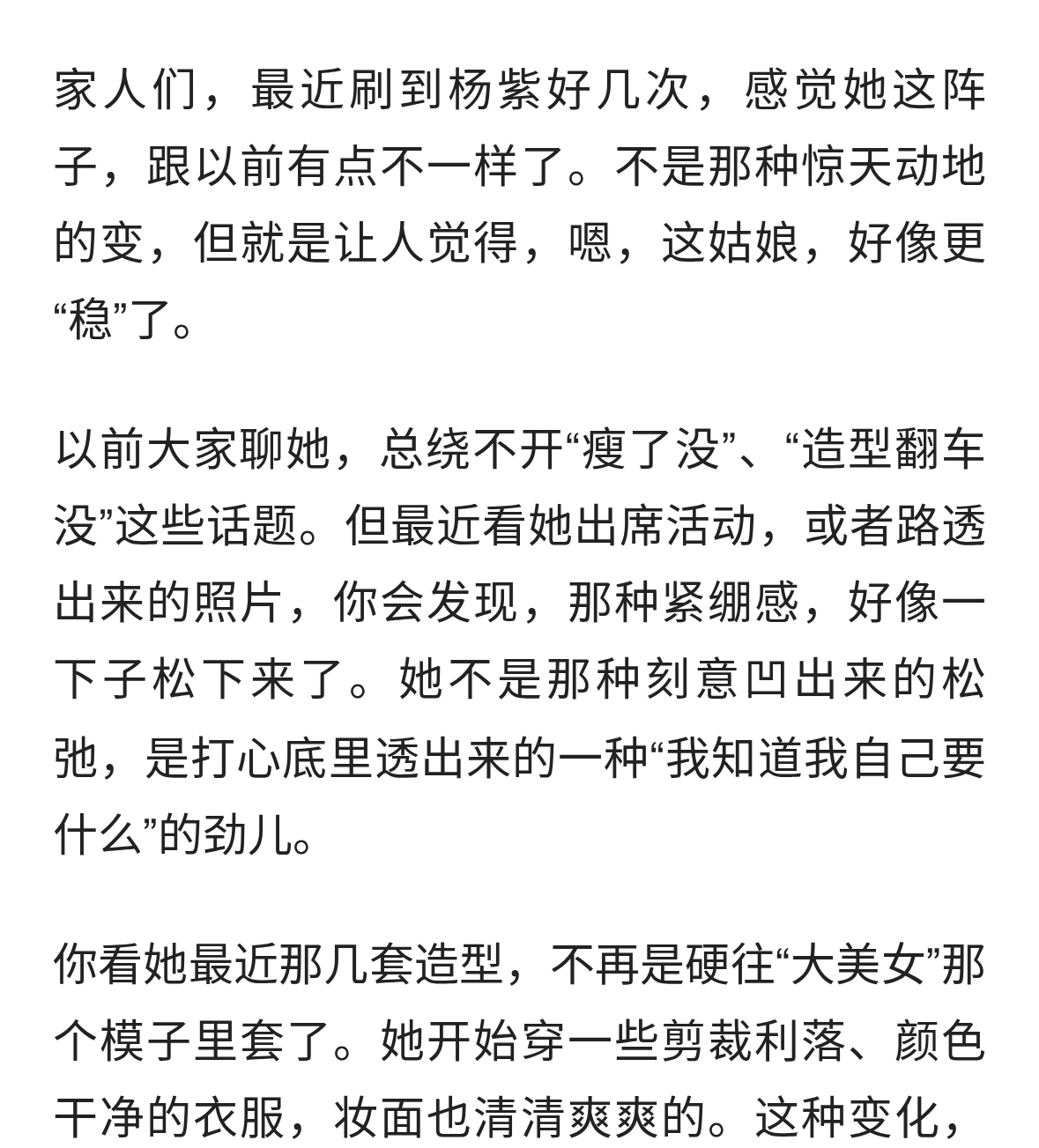 家人们，最近刷到杨紫好几次，感觉她这阵子，跟以前有点不一样了。不是那种惊天动地的变，但就是让人觉得，嗯，这姑娘，好像更“稳”了。

以前大家聊她，总绕不开“瘦了没”、“造型翻车没”这些话题。但最近看她出席活动，或者路透出来的照片，你会发现，那种紧绷感，好像一下子松下来了。她不是那种刻意凹出来的松弛，是打心底里透出来的一种“我知道我自己要什么”的劲儿。

你看她最近那几套造型，不再是硬往“大美女”那个模子里套了。她开始穿一些剪裁利落、颜色干净的衣服，妆面也清清爽爽的。这种变化，